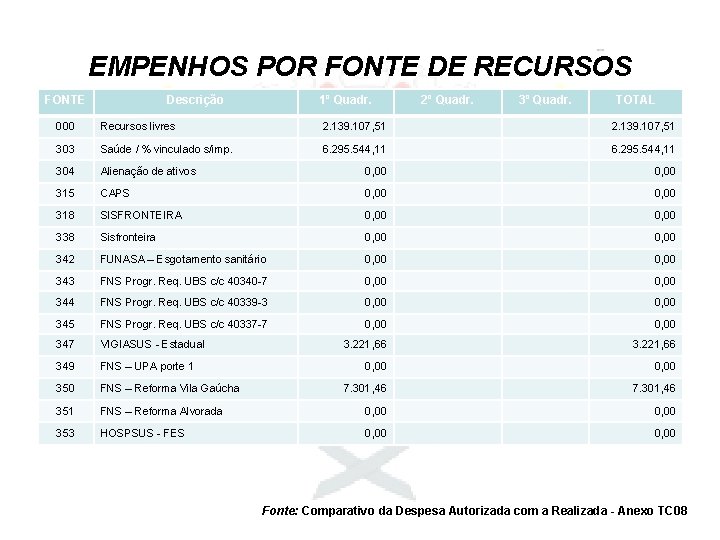 EMPENHOS POR FONTE DE RECURSOS

| FONTE | Descrição | 1º Quadr. | 2º Quadr. | 3º Quadr. | TOTAL |
|---|---|---|---|---|---|
| 000 | Recursos livres | 2.139.107,51 | | | 2.139.107,51 |
| 303 | Saúde / % vinculado s/imp. | 6.295.544,11 | | | 6.295.544,11 |
| 304 | Alienação de ativos | 0,00 | | | 0,00 |
| 315 | CAPS | 0,00 | | | 0,00 |
| 318 | SISFRONTEIRA | 0,00 | | | 0,00 |
| 338 | Sisfronteira | 0,00 | | | 0,00 |
| 342 | FUNASA – Esgotamento sanitário | 0,00 | | | 0,00 |
| 343 | FNS Progr. Req. UBS c/c 40340-7 | 0,00 | | | 0,00 |
| 344 | FNS Progr. Req. UBS c/c 40339-3 | 0,00 | | | 0,00 |
| 345 | FNS Progr. Req. UBS c/c 40337-7 | 0,00 | | | 0,00 |
| 347 | VIGIASUS - Estadual | 3.221,66 | | | 3.221,66 |
| 349 | FNS – UPA porte 1 | 0,00 | | | 0,00 |
| 350 | FNS – Reforma Vila Gaúcha | 7.301,46 | | | 7.301,46 |
| 351 | FNS – Reforma Alvorada | 0,00 | | | 0,00 |
| 353 | HOSPSUS - FES | 0,00 | | | 0,00 |

Fonte: Comparativo da Despesa Autorizada com a Realizada - Anexo TC08